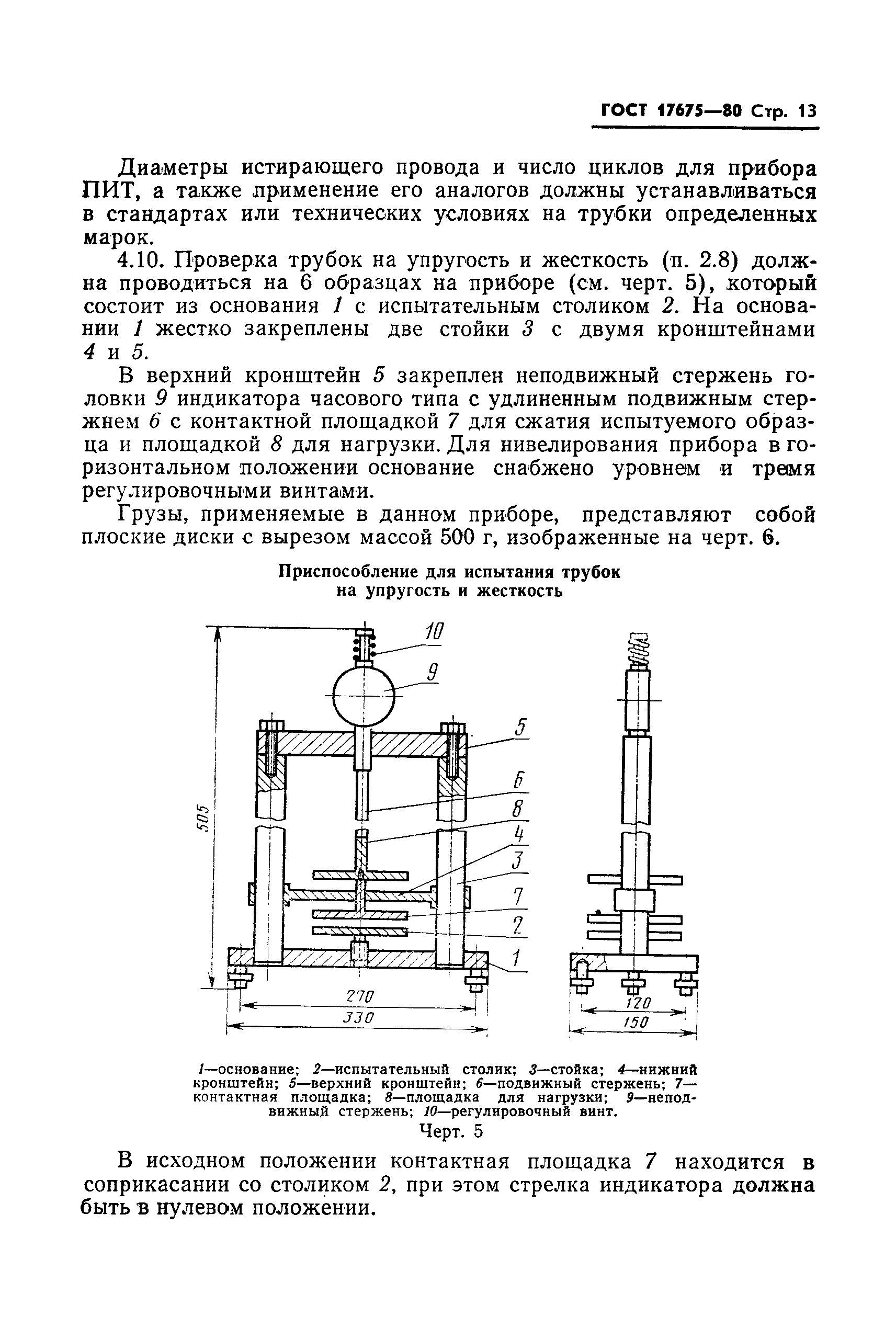 ГОСТ 17675—80 Стр. 13

Диаметры истирающего провода и число циклов для прибора ПИТ, а также применение его аналогов должны устанавливаться в стандартах или технических условиях на трубки определенных марок.

4.10. Проверка трубок на упругость и жесткость (п. 2.8) должна проводиться на 6 образцах на приборе (см. черт. 5), который состоит из основания 1 с испытательным столиком 2. На основании 1 жестко закреплены две стойки 3 с двумя кронштейнами 4 и 5.

В верхний кронштейн 5 закреплен неподвижный стержень головки 9 индикатора часового типа с удлиненным подвижным стержнем 6 с контактной площадкой 7 для сжатия испытуемого образца и площадкой 8 для нагрузки. Для нивелирования прибора в горизонтальном положении основание снабжено уровнем и тремя регулировочными винтами.

Грузы, применяемые в данном приборе, представляют собой плоские диски с вырезом массой 500 г, изображенные на черт. 6.

Приспособление для испытания трубок на упругость и жесткость

10
9
5
6
8
4
3
7
2
1
505
270
330
120
150

1—основание; 2—испытательный столик; 3—стойка; 4—нижний кронштейн; 5—верхний кронштейн; 6—подвижный стержень; 7—контактная площадка; 8—площадка для нагрузки; 9—неподвижный стержень; 10—регулировочный винт.

Черт. 5

В исходном положении контактная площадка 7 находится в соприкасании со столиком 2, при этом стрелка индикатора должна быть в нулевом положении.